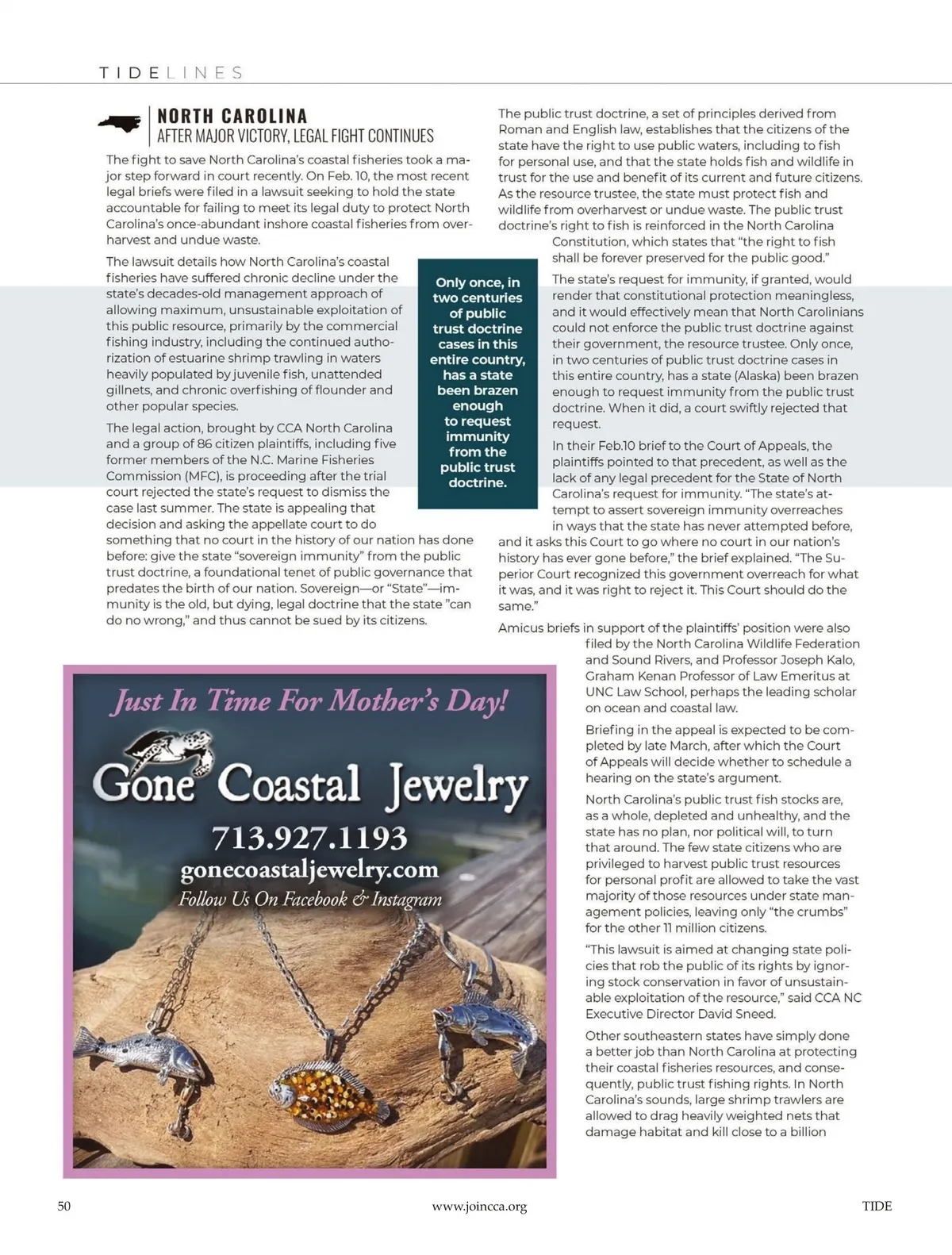 TIDELINES

NORTH CAROLINA
AFTER MAJOR VICTORY, LEGAL FIGHT CONTINUES

The fight to save North Carolina's coastal fisheries took a major step forward in court recently. On Feb. 10, the most recent legal briefs were filed in a lawsuit seeking to hold the state accountable for failing to meet its legal duty to protect North Carolina's once-abundant inshore coastal fisheries from overharvest and undue waste.

The lawsuit details how North Carolina's coastal fisheries have suffered chronic decline under the state's decades-old management approach of allowing maximum, unsustainable exploitation of this public resource, primarily by the commercial fishing industry, including the continued authorization of estuarine shrimp trawling in waters heavily populated by juvenile fish, unattended gillnets, and chronic overfishing of flounder and other popular species.

The legal action, brought by CCA North Carolina and a group of 86 citizen plaintiffs, including five former members of the N.C. Marine Fisheries Commission (MFC), is proceeding after the trial court rejected the state's request to dismiss the case last summer. The state is appealing that decision and asking the appellate court to do something that no court in the history of our nation has done before: give the state "sovereign immunity" from the public trust doctrine, a foundational tenet of public governance that predates the birth of our nation. Sovereign—or "State"—immunity is the old, but dying, legal doctrine that the state "can do no wrong," and thus cannot be sued by its citizens.

Only once, in two centuries of public trust doctrine cases in this entire country, has a state been brazen enough to request immunity from the public trust doctrine.

The public trust doctrine, a set of principles derived from Roman and English law, establishes that the citizens of the state have the right to use public waters, including to fish for personal use, and that the state holds fish and wildlife in trust for the use and benefit of its current and future citizens. As the resource trustee, the state must protect fish and wildlife from overharvest or undue waste. The public trust doctrine's right to fish is reinforced in the North Carolina Constitution, which states that "the right to fish shall be forever preserved for the public good."

The state's request for immunity, if granted, would render that constitutional protection meaningless, and it would effectively mean that North Carolinians could not enforce the public trust doctrine against their government, the resource trustee. Only once, in two centuries of public trust doctrine cases in this entire country, has a state (Alaska) been brazen enough to request immunity from the public trust doctrine. When it did, a court swiftly rejected that request.

In their Feb.10 brief to the Court of Appeals, the plaintiffs pointed to that precedent, as well as the lack of any legal precedent for the State of North Carolina's request for immunity. "The state's attempt to assert sovereign immunity overreaches in ways that the state has never attempted before, and it asks this Court to go where no court in our nation's history has ever gone before," the brief explained. "The Superior Court recognized this government overreach for what it was, and it was right to reject it. This Court should do the same."

Amicus briefs in support of the plaintiffs' position were also filed by the North Carolina Wildlife Federation and Sound Rivers, and Professor Joseph Kalo, Graham Kenan Professor of Law Emeritus at UNC Law School, perhaps the leading scholar on ocean and coastal law.

Briefing in the appeal is expected to be completed by late March, after which the Court of Appeals will decide whether to schedule a hearing on the state's argument.

North Carolina's public trust fish stocks are, as a whole, depleted and unhealthy, and the state has no plan, nor political will, to turn that around. The few state citizens who are privileged to harvest public trust resources for personal profit are allowed to take the vast majority of those resources under state management policies, leaving only "the crumbs" for the other 11 million citizens.

"This lawsuit is aimed at changing state policies that rob the public of its rights by ignoring stock conservation in favor of unsustainable exploitation of the resource," said CCA NC Executive Director David Sneed.

Other southeastern states have simply done a better job than North Carolina at protecting their coastal fisheries resources, and consequently, public trust fishing rights. In North Carolina's sounds, large shrimp trawlers are allowed to drag heavily weighted nets that damage habitat and kill close to a billion

Just In Time For Mother's Day!
Gone Coastal Jewelry
713.927.1193
gonecoastaljewelry.com
Follow Us On Facebook & Instagram

50 www.joincca.org TIDE